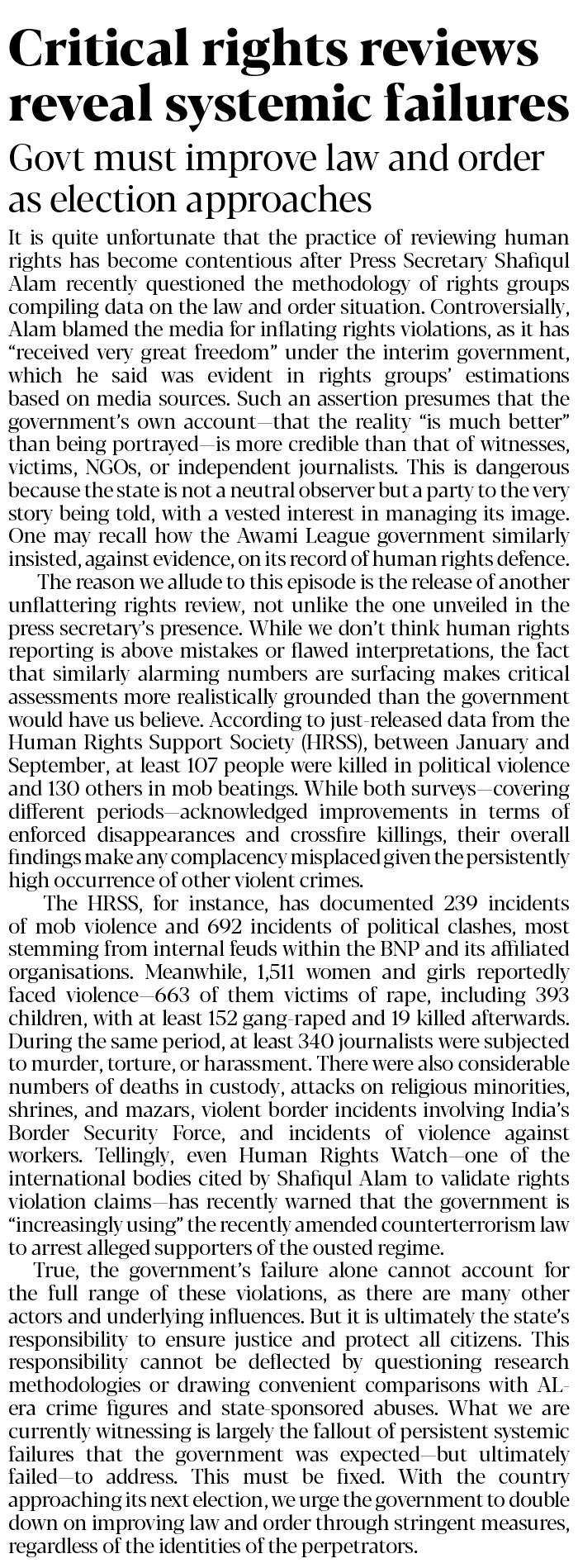 Critical rights reviews reveal systemic failures

Govt must improve law and order as election approaches

It is quite unfortunate that the practice of reviewing human rights has become contentious after Press Secretary Shafiqul Alam recently questioned the methodology of rights groups compiling data on the law and order situation. Controversially, Alam blamed the media for inflating rights violations, as it has "received very great freedom" under the interim government, which he said was evident in rights groups' estimations based on media sources. Such an assertion presumes that the government's own account—that the reality "is much better" than being portrayed—is more credible than that of witnesses, victims, NGOs, or independent journalists. This is dangerous because the state is not a neutral observer but a party to the very story being told, with a vested interest in managing its image. One may recall how the Awami League government similarly insisted, against evidence, on its record of human rights defence.

The reason we allude to this episode is the release of another unflattering rights review, not unlike the one unveiled in the press secretary's presence. While we don't think human rights reporting is above mistakes or flawed interpretations, the fact that similarly alarming numbers are surfacing makes critical assessments more realistically grounded than the government would have us believe. According to just-released data from the Human Rights Support Society (HRSS), between January and September, at least 107 people were killed in political violence and 130 others in mob beatings. While both surveys—covering different periods—acknowledged improvements in terms of enforced disappearances and crossfire killings, their overall findings make any complacency misplaced given the persistently high occurrence of other violent crimes.

The HRSS, for instance, has documented 239 incidents of mob violence and 692 incidents of political clashes, most stemming from internal feuds within the BNP and its affiliated organisations. Meanwhile, 1,511 women and girls reportedly faced violence—663 of them victims of rape, including 393 children, with at least 152 gang-raped and 19 killed afterwards. During the same period, at least 340 journalists were subjected to murder, torture, or harassment. There were also considerable numbers of deaths in custody, attacks on religious minorities, shrines, and mazars, violent border incidents involving India's Border Security Force, and incidents of violence against workers. Tellingly, even Human Rights Watch—one of the international bodies cited by Shafiqul Alam to validate rights violation claims—has recently warned that the government is "increasingly using" the recently amended counterterrorism law to arrest alleged supporters of the ousted regime.

True, the government's failure alone cannot account for the full range of these violations, as there are many other actors and underlying influences. But it is ultimately the state's responsibility to ensure justice and protect all citizens. This responsibility cannot be deflected by questioning research methodologies or drawing convenient comparisons with AL-era crime figures and state-sponsored abuses. What we are currently witnessing is largely the fallout of persistent systemic failures that the government was expected—but ultimately failed—to address. This must be fixed. With the country approaching its next election, we urge the government to double down on improving law and order through stringent measures, regardless of the identities of the perpetrators.